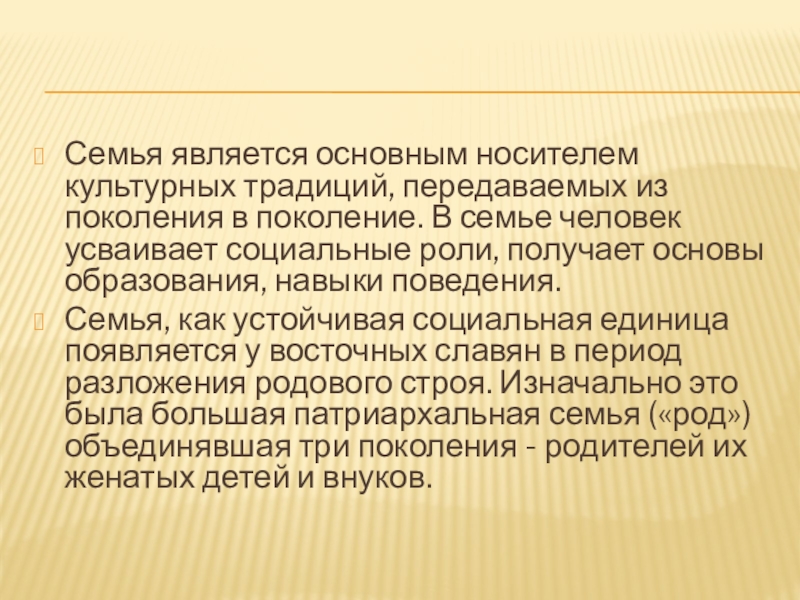 Семья является основным носителем культурных традиций, передаваемых из поколения в поколение. В семье человек усваивает социальные роли, получает основы образования, навыки поведения.

Семья, как устойчивая социальная единица появляется у восточных славян в период разложения родового строя. Изначально это была большая патриархальная семья («род») объединявшая три поколения - родителей их женатых детей и внуков.